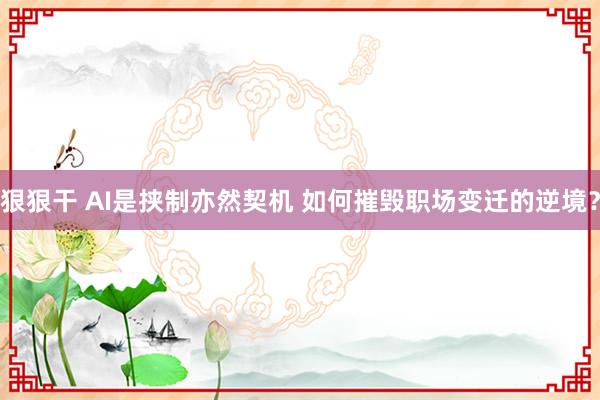 狠狠干 AI是挟制亦然契机 如何摧毁职场变迁的逆境?